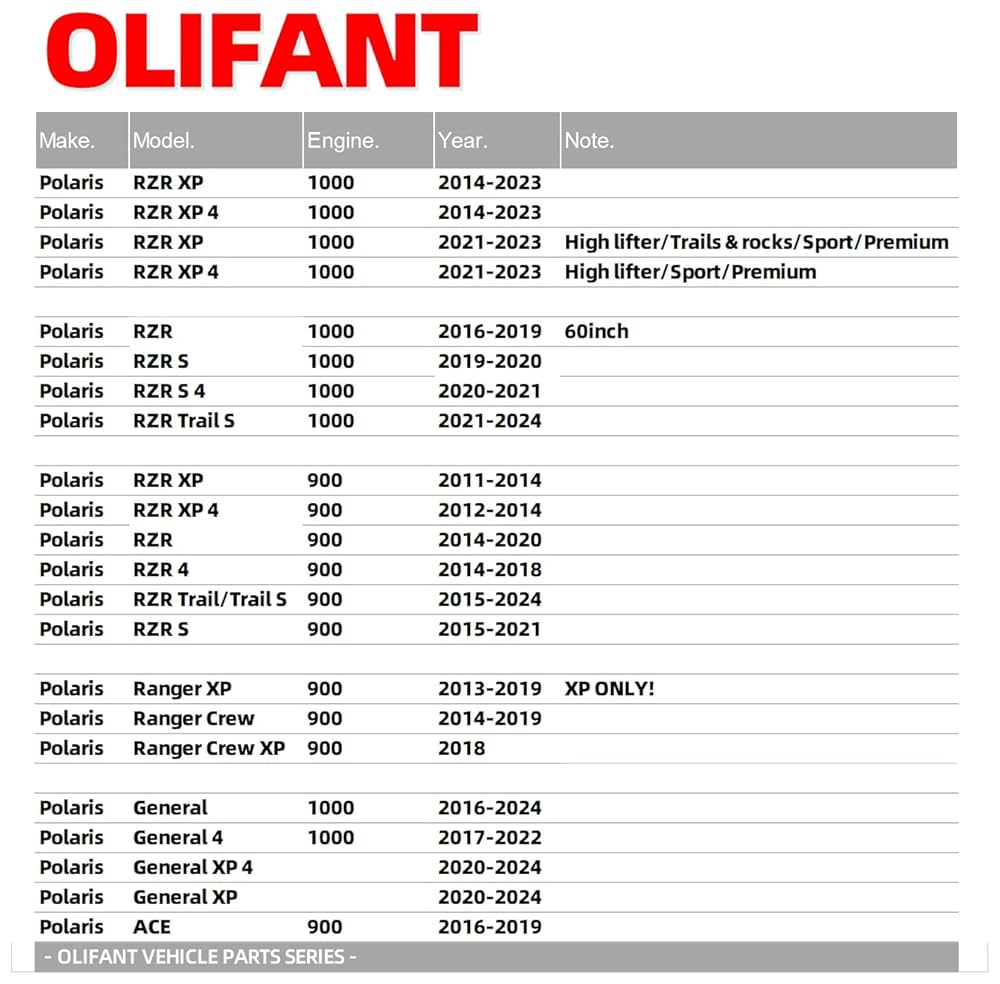 OLIFANT

| Make. | Model. | Engine. | Year. | Note. |
|---|---|---|---|---|
| Polaris | RZR XP | 1000 | 2014-2023 | |
| Polaris | RZR XP 4 | 1000 | 2014-2023 | |
| Polaris | RZR XP | 1000 | 2021-2023 | High lifter/Trails & rocks/Sport/Premium |
| Polaris | RZR XP 4 | 1000 | 2021-2023 | High lifter/Sport/Premium |
| | | | | |
| Polaris | RZR | 1000 | 2016-2019 | 60inch |
| Polaris | RZR S | 1000 | 2019-2020 | |
| Polaris | RZR S 4 | 1000 | 2020-2021 | |
| Polaris | RZR Trail S | 1000 | 2021-2024 | |
| | | | | |
| Polaris | RZR XP | 900 | 2011-2014 | |
| Polaris | RZR XP 4 | 900 | 2012-2014 | |
| Polaris | RZR | 900 | 2014-2020 | |
| Polaris | RZR 4 | 900 | 2014-2018 | |
| Polaris | RZR Trail/Trail S | 900 | 2015-2024 | |
| Polaris | RZR S | 900 | 2015-2021 | |
| | | | | |
| Polaris | Ranger XP | 900 | 2013-2019 | XP ONLY! |
| Polaris | Ranger Crew | 900 | 2014-2019 | |
| Polaris | Ranger Crew XP | 900 | 2018 | |
| | | | | |
| Polaris | General | 1000 | 2016-2024 | |
| Polaris | General 4 | 1000 | 2017-2022 | |
| Polaris | General XP 4 | | 2020-2024 | |
| Polaris | General XP | | 2020-2024 | |
| Polaris | ACE | 900 | 2016-2019 | |

- OLIFANT VEHICLE PARTS SERIES -